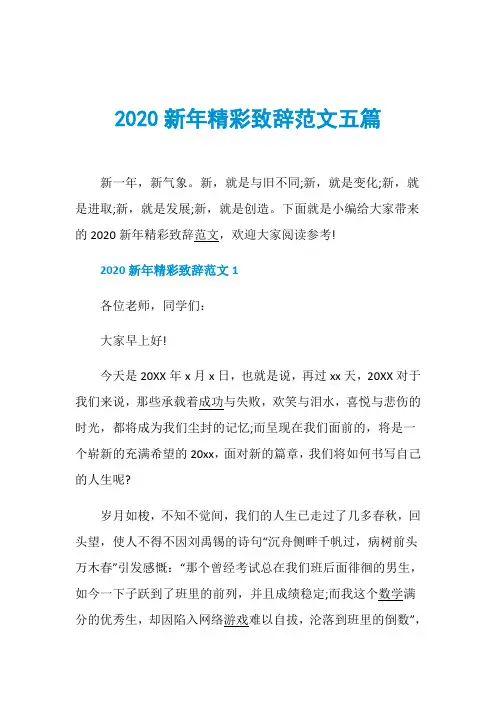 2020 新年精彩致辞范文五篇

新一年，新气象。新，就是与旧不同;新，就是变化;新，就是进取;新，就是发展;新，就是创造。下面就是小编给大家带来的 2020 新年精彩致辞范文，欢迎大家阅读参考!

2020 新年精彩致辞范文 1

各位老师，同学们：

大家早上好!

今天是 20XX 年 x 月 x 日，也就是说，再过 xx 天，20XX 对于我们来说，那些承载着成功与失败，欢笑与泪水，喜悦与悲伤的时光，都将成为我们尘封的记忆;而呈现在我们面前的，将是一个崭新的充满希望的 20xx，面对新的篇章，我们将如何书写自己的人生呢?

岁月如梭，不知不觉间，我们的人生已走过了几多春秋，回头望，使人不得不因刘禹锡的诗句“沉舟侧畔千帆过，病树前头万木春”引发感慨：“那个曾经考试总在我们班后面徘徊的男生，如今一下子跃到了班里的前列，并且成绩稳定;而我这个数学满分的优秀生，却因陷入网络游戏难以自拔，沦落到班里的倒数”，